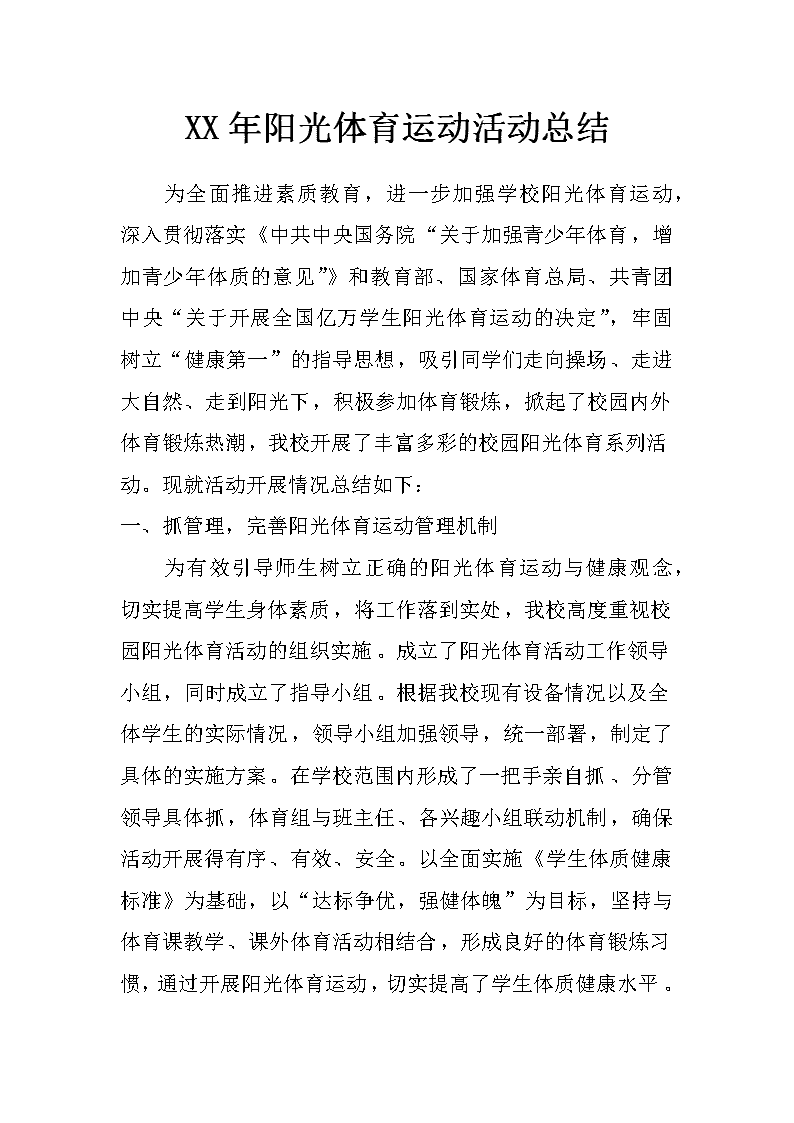 XX年阳光体育运动活动总结

为全面推进素质教育，进一步加强学校阳光体育运动，深入贯彻落实《中共中央国务院“关于加强青少年体育，增加青少年体质的意见”》和教育部、国家体育总局、共青团中央“关于开展全国亿万学生阳光体育运动的决定”，牢固树立“健康第一”的指导思想，吸引同学们走向操场、走进大自然、走到阳光下，积极参加体育锻炼，掀起了校园内外体育锻炼热潮，我校开展了丰富多彩的校园阳光体育系列活动。现就活动开展情况总结如下：

一、抓管理，完善阳光体育运动管理机制

为有效引导师生树立正确的阳光体育运动与健康观念，切实提高学生身体素质，将工作落到实处，我校高度重视校园阳光体育活动的组织实施。成立了阳光体育活动工作领导小组，同时成立了指导小组。根据我校现有设备情况以及全体学生的实际情况，领导小组加强领导，统一部署，制定了具体的实施方案。在学校范围内形成了一把手亲自抓、分管领导具体抓，体育组与班主任、各兴趣小组联动机制，确保活动开展得有序、有效、安全。以全面实施《学生体质健康标准》为基础，以“达标争优，强健体魄”为目标，坚持与体育课教学、课外体育活动相结合，形成良好的体育锻炼习惯，通过开展阳光体育运动，切实提高了学生体质健康水平。